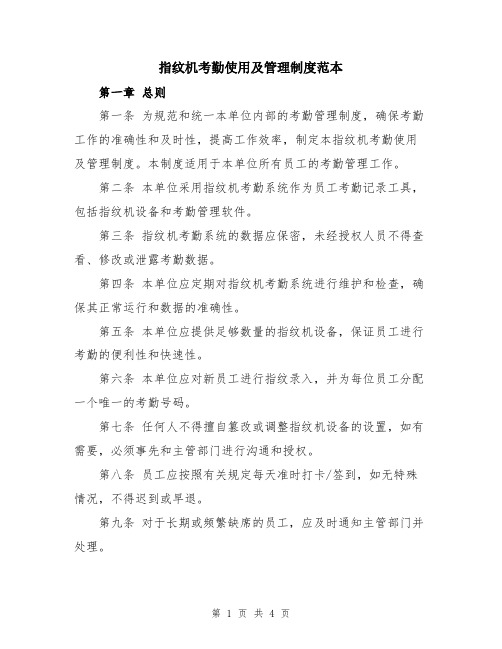 指纹机考勤使用及管理制度范本

第一章 总则

第一条 为规范和统一本单位内部的考勤管理制度，确保考勤工作的准确性和及时性，提高工作效率，制定本指纹机考勤使用及管理制度。本制度适用于本单位所有员工的考勤管理工作。

第二条 本单位采用指纹机考勤系统作为员工考勤记录工具，包括指纹机设备和考勤管理软件。

第三条 指纹机考勤系统的数据应保密，未经授权人员不得查看、修改或泄露考勤数据。

第四条 本单位应定期对指纹机考勤系统进行维护和检查，确保其正常运行和数据的准确性。

第五条 本单位应提供足够数量的指纹机设备，保证员工进行考勤的便利性和快速性。

第六条 本单位应对新员工进行指纹录入，并为每位员工分配一个唯一的考勤号码。

第七条 任何人不得擅自篡改或调整指纹机设备的设置，如有需要，必须事先和主管部门进行沟通和授权。

第八条 员工应按照有关规定每天准时打卡/签到，如无特殊情况，不得迟到或早退。

第九条 对于长期或频繁缺席的员工，应及时通知主管部门并处理。

第 1 页 共 4 页